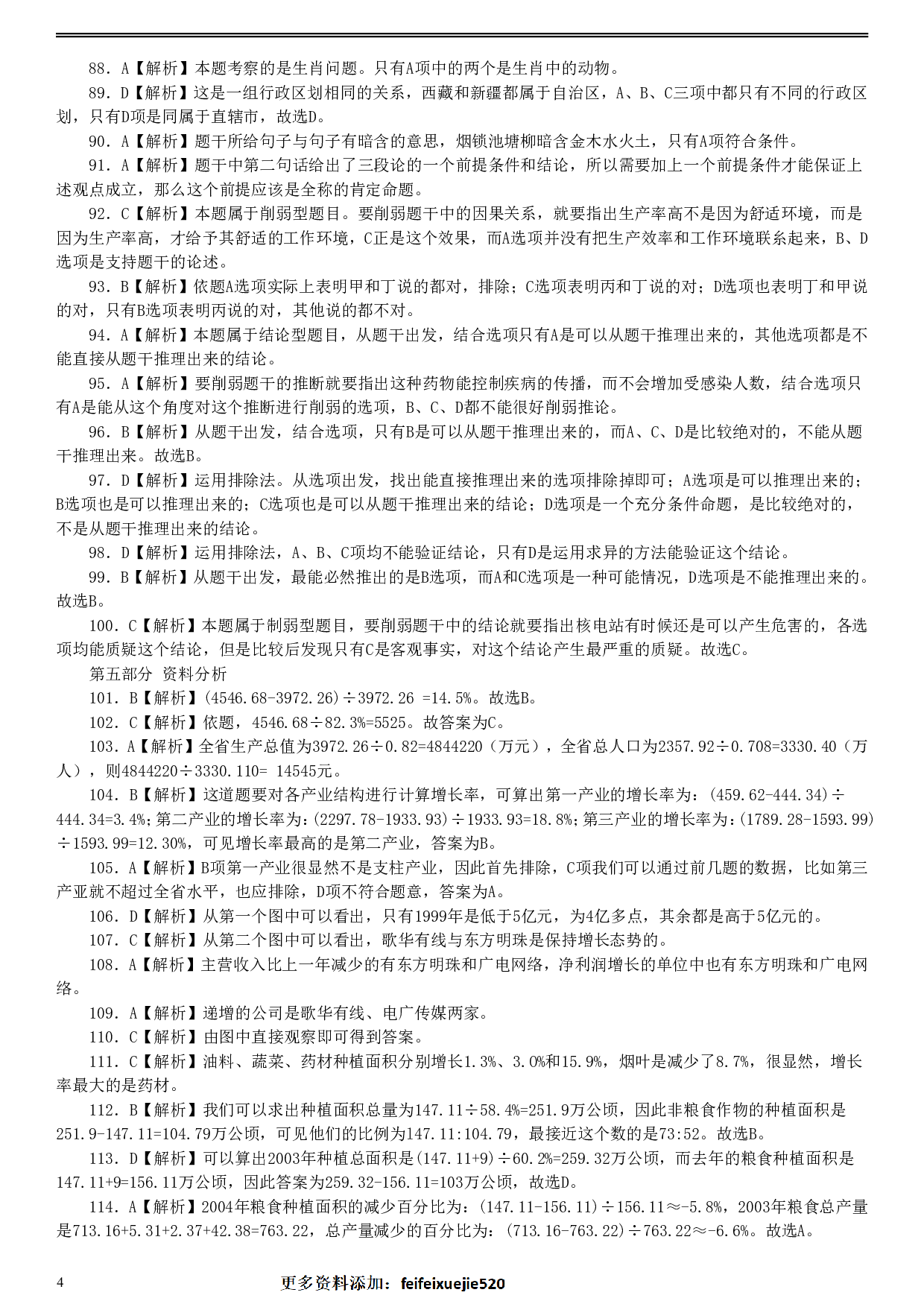 88. A【解析】本题考察的是生肖问题。只有A项中的两个是生肖中的动物。

89. D【解析】这是一组行政区划相同的关系，西藏和新疆都属于自治区，A、B、C三项中都只有不同的行政区划，只有D项是同属于直辖市，故选D。

90. A【解析】题干所给句子与句子有暗含的意思，烟锁池塘柳暗含金木水火土，只有A项符合条件。

91. A【解析】题干中第二句话给出了三段论的一个前提条件和结论，所以需要加上一个前提条件才能保证上述观点成立，那么这个前提应该是全称的肯定命题。

92. C【解析】本题属于削弱型题目。要削弱题干中的因果关系，就要指出生产率高不是因为舒适环境，而是因为生产率高，才给予其舒适的工作环境，C正是这个效果，而A选项并没有把生产效率和工作环境联系起来，B、D选项是支持题干的论述。

93. B【解析】依题A选项实际上表明甲和丁说的都对，排除；C选项表明丙和丁说的对；D选项也表明丁和甲说的对，只有B选项表明丙说的对，其他说的都不对。

94. A【解析】本题属于结论型题目，从题干出发，结合选项只有A是可以从题干推理出来的，其他选项都是不能直接从题干推理出来的结论。

95. A【解析】要削弱题干的推断就要指出这种药物能控制疾病的传播，而不会增加受感染人数，结合选项只有A是能从这个角度对这个推断进行削弱的选项，B、C、D都不能很好削弱推论。

96. B【解析】从题干出发，结合选项，只有B是可以从题干推理出来的，而A、C、D是比较绝对的，不能从题干推理出来。故选B。

97. D【解析】运用排除法。从选项出发，找出能直接推理出来的选项排除掉即可；A选项是可以推理出来的；B选项也是可以推理出来的；C选项也是可以从题干推理出来的结论；D选项是一个充分条件命题，是比较绝对的，不是从题干推理出来的结论。

98. D【解析】运用排除法，A、B、C项均不能验证结论，只有D是运用求异的方法能验证这个结论。

99. B【解析】从题干出发，最能必然推出的是B选项，而A和C选项是一种可能情况，D选项是不能推理出来的。故选B。

100. C【解析】本题属于制弱型题目，要削弱题干中的结论就要指出核电站有时候还是可以产生危害的，各选项均能质疑这个结论，但是比较后发现只有C是客观事实，对这个结论产生最严重的质疑。故选C。

第五部分 资料分析

101. B【解析】(4546.68-3972.26)÷3972.26 =14.5%。故选B。

102. C【解析】依题，4546.68÷82.3%=5525。故答案为C。

103. A【解析】全省生产总值为3972.26÷0.82=4844220（万元），全省总人口为2357.92÷0.708=3330.40（万人），则4844220÷3330.110= 14545元。

104. B【解析】这道题要对各产业结构进行计算增长率，可算出第一产业的增长率为：(459.62-444.34)÷444.34=3.4%；第二产业的增长率为：(2297.78-1933.93)÷1933.93=18.8%；第三产业的增长率为：(1789.28-1593.99)÷1593.99=12.30%，可见增长率最高的是第二产业，答案为B。

105. A【解析】B项第一产业很显然不是支柱产业，因此首先排除，C项我们可以通过前几题的数据，比如第三产亚就不超过全省水平，也应排除，D项不符合题意，答案为A。

106. D【解析】从第一个图中可以看出，只有1999年是低于5亿元，为4亿多点，其余都是高于5亿元的。

107. C【解析】从第二个图中可以看出，歌华有线与东方明珠是保持增长态势的。

108. A【解析】主营收入比上一年减少的有东方明珠和广电网络，净利润增长的单位中也有东方明珠和广电网络。

109. A【解析】递增的公司是歌华有线、电广传媒两家。

110. C【解析】由图中直接观察即可得到答案。

111. C【解析】油料、蔬菜、药材种植面积分别增长1.3%、3.0%和15.9%，烟叶是减少了8.7%，很显然，增长率最大的是药材。

112. B【解析】我们可以求出种植面积总量为147.11÷58.4%=251.9万公顷，因此非粮食作物的种植面积是251.9-147.11=104.79万公顷，可见他们的比例为147.11:104.79，最接近这个数的是73:52。故选B。

113. D【解析】可以算出2003年种植总面积是(147.11+9)÷60.2%=259.32万公顷，而去年的粮食种植面积是147.11+9=156.11万公顷，因此答案为259.32-156.11=103万公顷，故选D。

114. A【解析】2004年粮食种植面积的减少百分比为：(147.11-156.11)÷156.11≈-5.8%，2003年粮食总产量是713.16+5.31+2.37+42.38=763.22，总产量减少的百分比为：(713.16-763.22)÷763.22≈-6.6%。故选A。

4 更多资料添加：feifeixuejie520